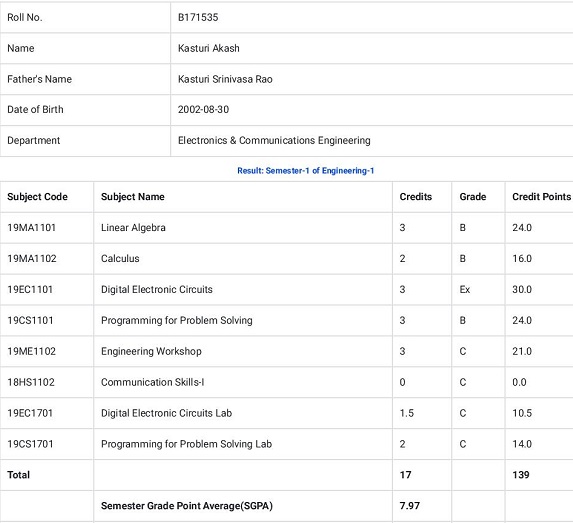 | Roll No. | B171535 |
|---|---|
| Name | Kasturi Akash |
| Father's Name | Kasturi Srinivasa Rao |
| Date of Birth | 2002-08-30 |
| Department | Electronics & Communications Engineering |

Result: Semester-1 of Engineering-1

| Subject Code | Subject Name | Credits | Grade | Credit Points |
|---|---|---|---|---|
| 19MA1101 | Linear Algebra | 3 | B | 24.0 |
| 19MA1102 | Calculus | 2 | B | 16.0 |
| 19EC1101 | Digital Electronic Circuits | 3 | Ex | 30.0 |
| 19CS1101 | Programming for Problem Solving | 3 | B | 24.0 |
| 19ME1102 | Engineering Workshop | 3 | C | 21.0 |
| 18HS1102 | Communication Skills-I | 0 | C | 0.0 |
| 19EC1701 | Digital Electronic Circuits Lab | 1.5 | C | 10.5 |
| 19CS1701 | Programming for Problem Solving Lab | 2 | C | 14.0 |
| Total | | 17 | | 139 |
| | Semester Grade Point Average(SGPA) | 7.97 | | |